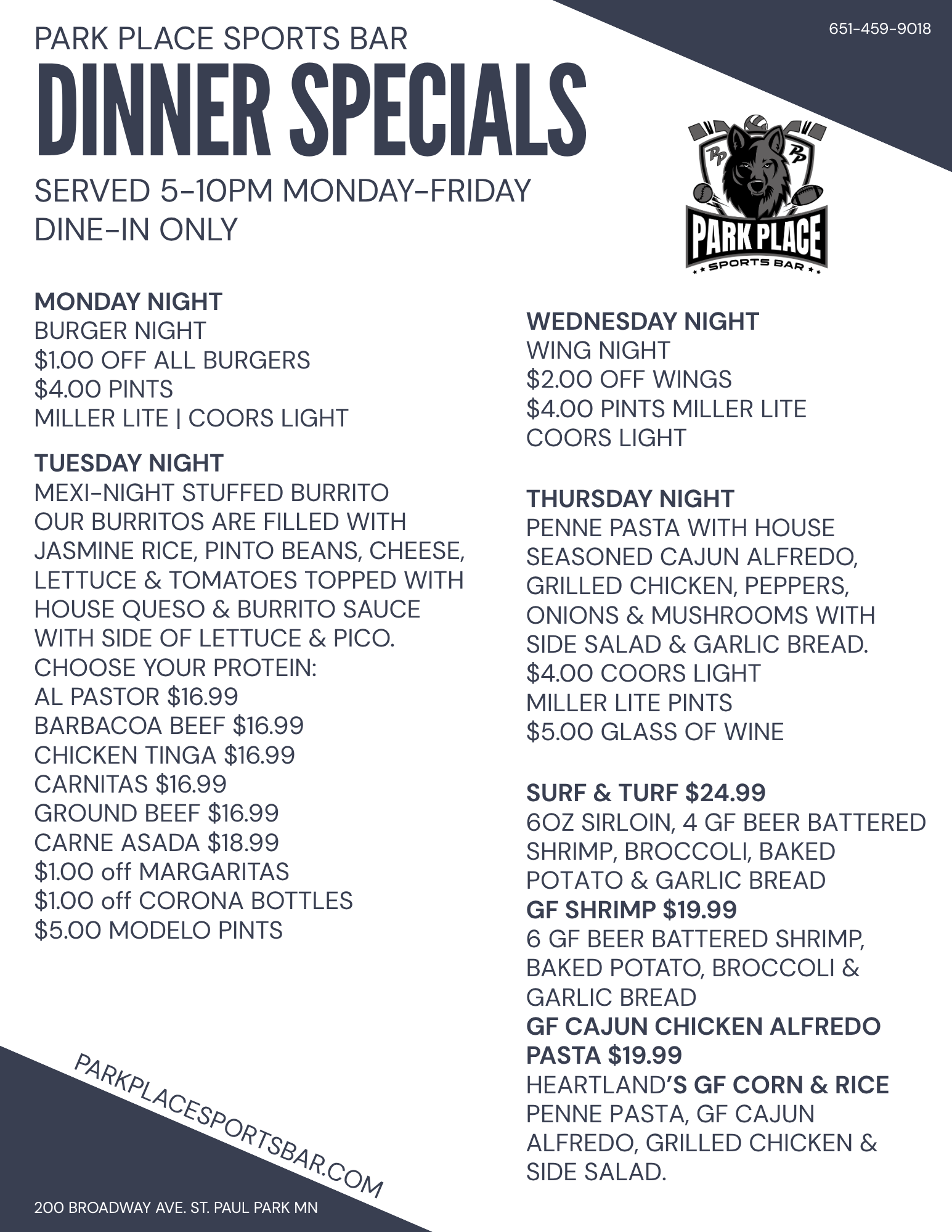 651-459-9018

PARK PLACE SPORTS BAR

DINNER SPECIALS

SERVED 5-10PM MONDAY-FRIDAY
DINE-IN ONLY

PP PP
PARK PLACE
SPORTS BAR

MONDAY NIGHT
BURGER NIGHT
$1.00 OFF ALL BURGERS
$4.00 PINTS
MILLER LITE | COORS LIGHT

TUESDAY NIGHT
MEXI-NIGHT STUFFED BURRITO
OUR BURRITOS ARE FILLED WITH JASMINE RICE, PINTO BEANS, CHEESE, LETTUCE & TOMATOES TOPPED WITH HOUSE QUESO & BURRITO SAUCE WITH SIDE OF LETTUCE & PICO.
CHOOSE YOUR PROTEIN:
AL PASTOR $16.99
BARBACOA BEEF $16.99
CHICKEN TINGA $16.99
CARNITAS $16.99
GROUND BEEF $16.99
CARNE ASADA $18.99
$1.00 off MARGARITAS
$1.00 off CORONA BOTTLES
$5.00 MODELO PINTS

WEDNESDAY NIGHT
WING NIGHT
$2.00 OFF WINGS
$4.00 PINTS MILLER LITE
COORS LIGHT

THURSDAY NIGHT
PENNE PASTA WITH HOUSE SEASONED CAJUN ALFREDO, GRILLED CHICKEN, PEPPERS, ONIONS & MUSHROOMS WITH SIDE SALAD & GARLIC BREAD.
$4.00 COORS LIGHT
MILLER LITE PINTS
$5.00 GLASS OF WINE

SURF & TURF $24.99
6OZ SIRLOIN, 4 GF BEER BATTERED SHRIMP, BROCCOLI, BAKED POTATO & GARLIC BREAD
GF SHRIMP $19.99
6 GF BEER BATTERED SHRIMP, BAKED POTATO, BROCCOLI & GARLIC BREAD
GF CAJUN CHICKEN ALFREDO PASTA $19.99
HEARTLAND'S GF CORN & RICE PENNE PASTA, GF CAJUN ALFREDO, GRILLED CHICKEN & SIDE SALAD.

PARKPLACESPORTSBAR.COM

200 BROADWAY AVE. ST. PAUL PARK MN